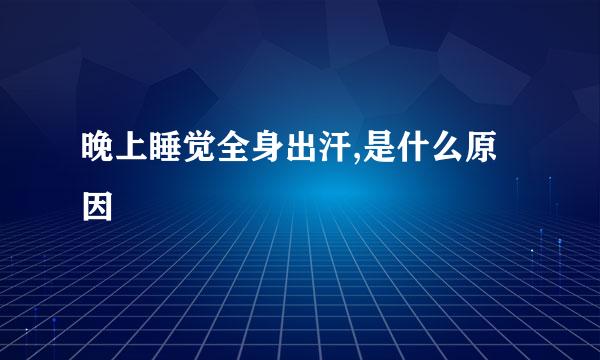 晚上睡觉全身出汗,是什么原因